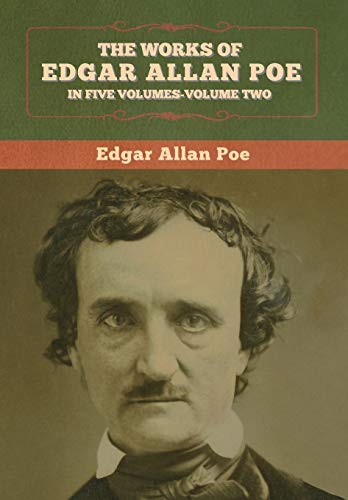 THE WORKS OF
EDGAR ALLAN POE
IN FIVE VOLUMES-VOLUME TWO

Edgar Allan Poe